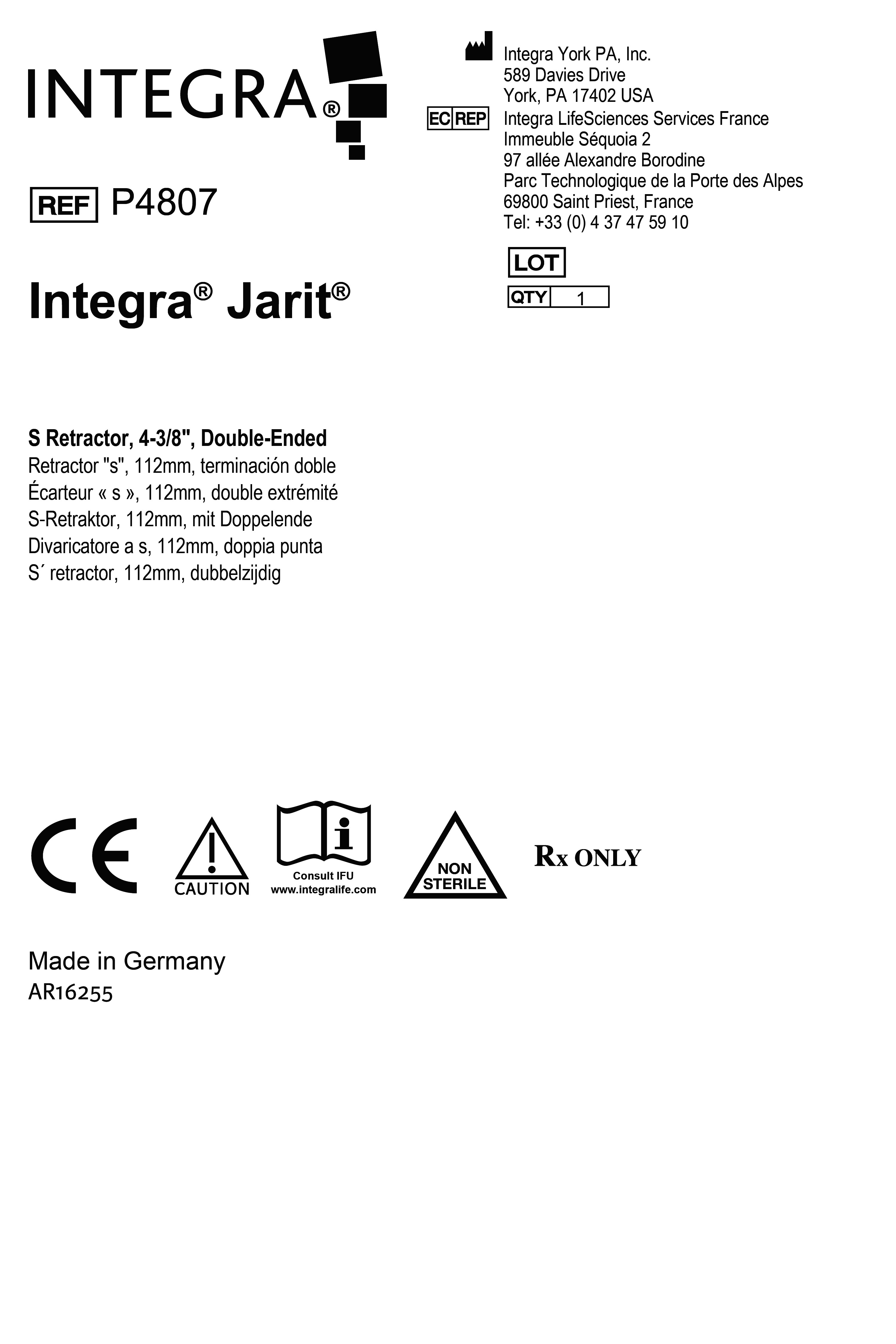 INTEGRA®

REF P4807

Integra® Jarit®

Integra York PA, Inc.
589 Davies Drive
York, PA 17402 USA

EC REP Integra LifeSciences Services France
Immeuble Séquoia 2
97 allée Alexandre Borodine
Parc Technologique de la Porte des Alpes
69800 Saint Priest, France
Tel: +33 (0) 4 37 47 59 10

LOT

QTY 1

S Retractor, 4-3/8", Double-Ended
Retractor "s", 112mm, terminación doble
Écarteur « s », 112mm, double extrémité
S-Retraktor, 112mm, mit Doppelende
Divaricatore a s, 112mm, doppia punta
S´ retractor, 112mm, dubbelzijdig

CE

CAUTION

Consult IFU
www.integralife.com

NON STERILE

Rx ONLY

Made in Germany
AR16255